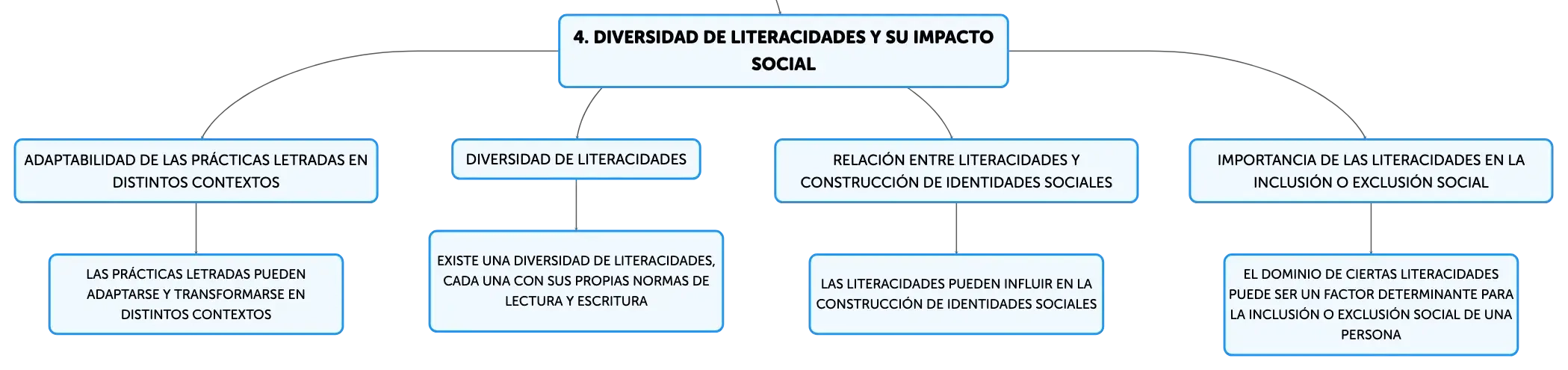 4. DIVERSIDAD DE LITERACIDADES Y SU IMPACTO SOCIAL

ADAPTABILIDAD DE LAS PRÁCTICAS LETRADAS EN DISTINTOS CONTEXTOS

LAS PRÁCTICAS LETRADAS PUEDEN ADAPTARSE Y TRANSFORMARSE EN DISTINTOS CONTEXTOS

DIVERSIDAD DE LITERACIDADES

EXISTE UNA DIVERSIDAD DE LITERACIDADES, CADA UNA CON SUS PROPIAS NORMAS DE LECTURA Y ESCRITURA

RELACIÓN ENTRE LITERACIDADES Y CONSTRUCCIÓN DE IDENTIDADES SOCIALES

LAS LITERACIDADES PUEDEN INFLUIR EN LA CONSTRUCCIÓN DE IDENTIDADES SOCIALES

IMPORTANCIA DE LAS LITERACIDADES EN LA INCLUSIÓN O EXCLUSIÓN SOCIAL

EL DOMINIO DE CIERTAS LITERACIDADES PUEDE SER UN FACTOR DETERMINANTE PARA LA INCLUSIÓN O EXCLUSIÓN SOCIAL DE UNA PERSONA